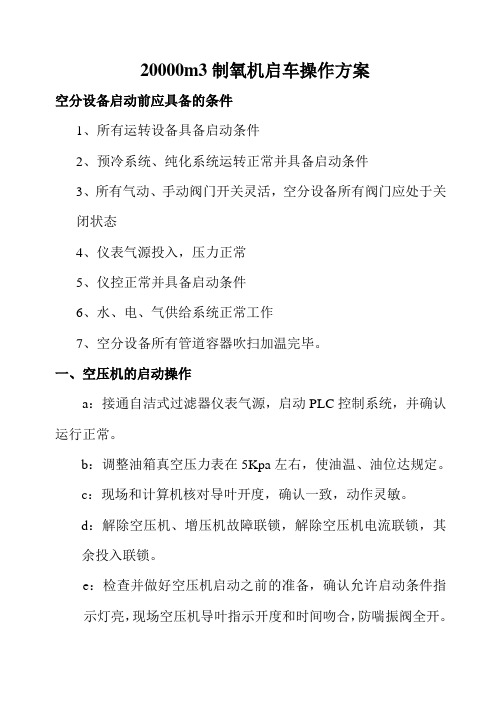 20000m3 制氧机启车操作方案

空分设备启动前应具备的条件

1、所有运转设备具备启动条件

2、预冷系统、纯化系统运转正常并具备启动条件

3、所有气动、手动阀门开关灵活，空分设备所有阀门应处于关闭状态

4、仪表气源投入，压力正常

5、仪控正常并具备启动条件

6、水、电、气供给系统正常工作

7、空分设备所有管道容器吹扫加温完毕。

一、空压机的启动操作

a：接通自洁式过滤器仪表气源，启动 PLC 控制系统，并确认运行正常。

b：调整油箱真空压力表在 5Kpa 左右，使油温、油位达规定。

c：现场和计算机核对导叶开度，确认一致，动作灵敏。

d：解除空压机、增压机故障联锁，解除空压机电流联锁，其余投入联锁。

e：检查并做好空压机启动之前的准备，确认允许启动条件指示灯亮，现场空压机导叶指示开度和时间吻合，防喘振阀全开。